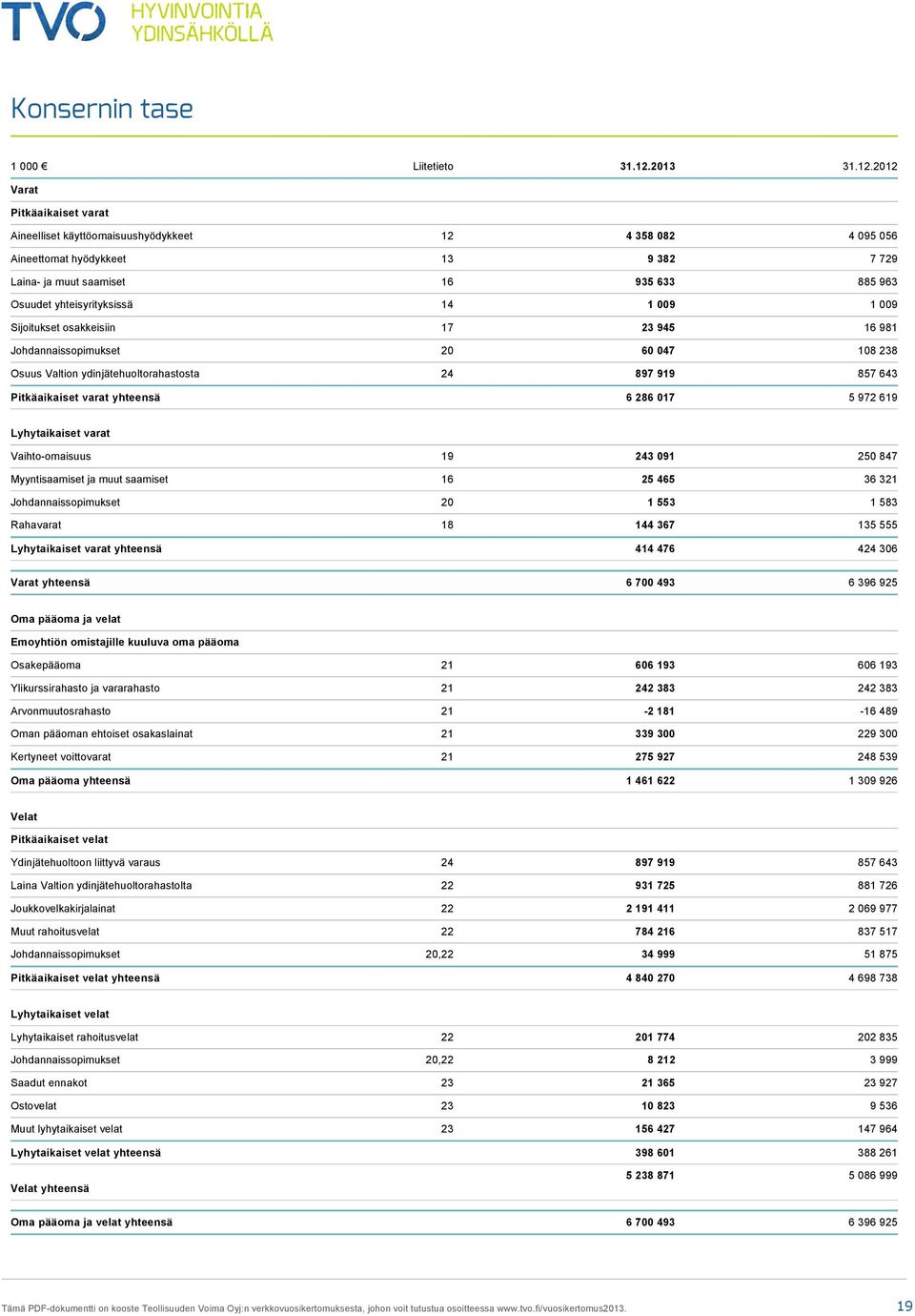 TVO HYVINVOINTIA YDINSÄHKÖLLÄ

Konsernin tase

| 1 000 € | Liitetieto | 31.12.2013 | 31.12.2012 |
|---|---|---|---|
| Varat | | | |
| Pitkäaikaiset varat | | | |
| Aineelliset käyttöomaisuushyödykkeet | 12 | 4 358 082 | 4 095 056 |
| Aineettomat hyödykkeet | 13 | 9 382 | 7 729 |
| Laina- ja muut saamiset | 16 | 935 633 | 885 963 |
| Osuudet yhteisyrityksissä | 14 | 1 009 | 1 009 |
| Sijoitukset osakkeisiin | 17 | 23 945 | 16 981 |
| Johdannaissopimukset | 20 | 60 047 | 108 238 |
| Osuus Valtion ydinjätehuoltorahastosta | 24 | 897 919 | 857 643 |
| Pitkäaikaiset varat yhteensä | | 6 286 017 | 5 972 619 |
| Lyhytaikaiset varat | | | |
| Vaihto-omaisuus | 19 | 243 091 | 250 847 |
| Myyntisaamiset ja muut saamiset | 16 | 25 465 | 36 321 |
| Johdannaissopimukset | 20 | 1 553 | 1 583 |
| Rahavarat | 18 | 144 367 | 135 555 |
| Lyhytaikaiset varat yhteensä | | 414 476 | 424 306 |
| Varat yhteensä | | 6 700 493 | 6 396 925 |
| Oma pääoma ja velat | | | |
| Emoyhtiön omistajille kuuluva oma pääoma | | | |
| Osakepääoma | 21 | 606 193 | 606 193 |
| Ylikurssirahasto ja vararahasto | 21 | 242 383 | 242 383 |
| Arvonmuutosrahasto | 21 | -2 181 | -16 489 |
| Oman pääoman ehtoiset osakaslainat | 21 | 339 300 | 229 300 |
| Kertyneet voittovarat | 21 | 275 927 | 248 539 |
| Oma pääoma yhteensä | | 1 461 622 | 1 309 926 |
| Velat | | | |
| Pitkäaikaiset velat | | | |
| Ydinjätehuoltoon liittyvä varaus | 24 | 897 919 | 857 643 |
| Laina Valtion ydinjätehuoltorahastolta | 22 | 931 725 | 881 726 |
| Joukkovelkakirjalainat | 22 | 2 191 411 | 2 069 977 |
| Muut rahoitusvelat | 22 | 784 216 | 837 517 |
| Johdannaissopimukset | 20,22 | 34 999 | 51 875 |
| Pitkäaikaiset velat yhteensä | | 4 840 270 | 4 698 738 |
| Lyhytaikaiset velat | | | |
| Lyhytaikaiset rahoitusvelat | 22 | 201 774 | 202 835 |
| Johdannaissopimukset | 20,22 | 8 212 | 3 999 |
| Saadut ennakot | 23 | 21 365 | 23 927 |
| Ostovelat | 23 | 10 823 | 9 536 |
| Muut lyhytaikaiset velat | 23 | 156 427 | 147 964 |
| Lyhytaikaiset velat yhteensä | | 398 601 | 388 261 |
| Velat yhteensä | | 5 238 871 | 5 086 999 |
| Oma pääoma ja velat yhteensä | | 6 700 493 | 6 396 925 |

Tämä PDF-dokumentti on kooste Teollisuuden Voima Oyj:n verkkovuosikertomuksesta, johon voit tutustua osoitteessa www.tvo.fi/vuosikertomus2013.

19